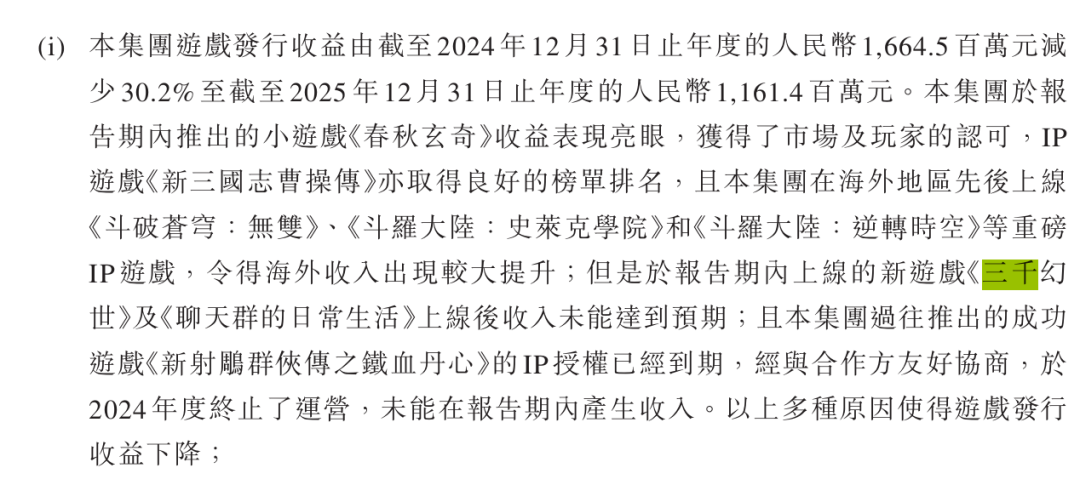 (i) 本集團遊戲發行收益由截至2024年12月31日止年度的人民幣1,664.5百萬元減少30.2%至截至2025年12月31日止年度的人民幣1,161.4百萬元。本集團於報告期內推出的小遊戲《春秋玄奇》收益表現亮眼，獲得了市場及玩家的認可，IP遊戲《新三國志曹操傳》亦取得良好的榜單排名，且本集團在海外地區先後上線《斗破蒼穹：無雙》、《斗羅大陸：史萊克學院》和《斗羅大陸：逆轉時空》等重磅IP遊戲，令得海外收入出現較大提升；但是於報告期內上線的新遊戲《三千幻世》及《聊天群的日常生活》上線後收入未能達到預期；且本集團過往推出的成功遊戲《新射鵰群俠傳之鐵血丹心》的IP授權已經到期，經與合作方友好協商，於2024年度終止了運營，未能在報告期內產生收入。以上多種原因使得遊戲發行收益下降；